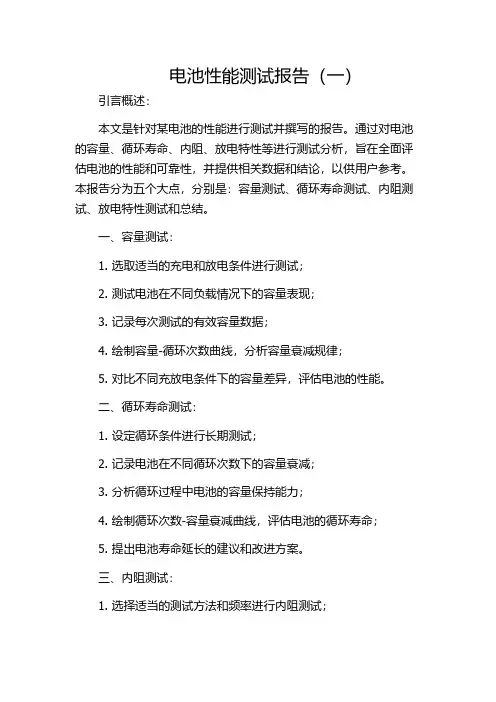 电池性能测试报告（一）

引言概述：

本文是针对某电池的性能进行测试并撰写的报告。通过对电池的容量、循环寿命、内阻、放电特性等进行测试分析，旨在全面评估电池的性能和可靠性，并提供相关数据和结论，以供用户参考。本报告分为五个大点，分别是：容量测试、循环寿命测试、内阻测试、放电特性测试和总结。

一、容量测试：

1. 选取适当的充电和放电条件进行测试；

2. 测试电池在不同负载情况下的容量表现；

3. 记录每次测试的有效容量数据；

4. 绘制容量-循环次数曲线，分析容量衰减规律；

5. 对比不同充放电条件下的容量差异，评估电池的性能。

二、循环寿命测试：

1. 设定循环条件进行长期测试；

2. 记录电池在不同循环次数下的容量衰减；

3. 分析循环过程中电池的容量保持能力；

4. 绘制循环次数-容量衰减曲线，评估电池的循环寿命；

5. 提出电池寿命延长的建议和改进方案。

三、内阻测试：

1. 选择适当的测试方法和频率进行内阻测试；